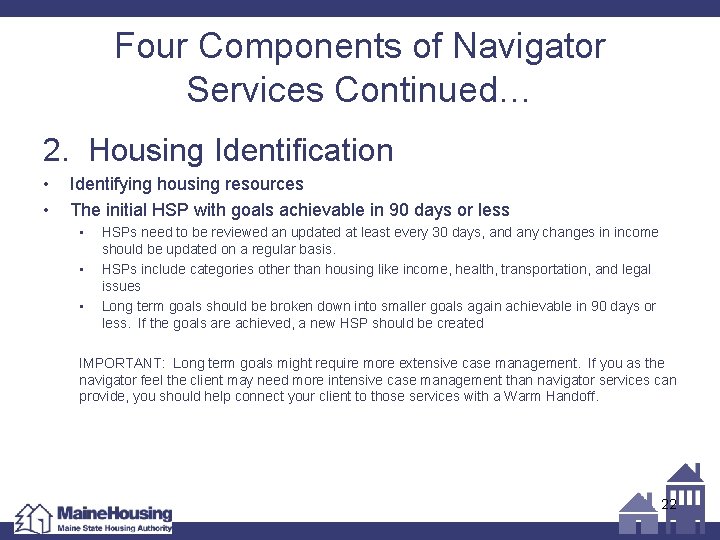 Four Components of Navigator Services Continued…

2. Housing Identification

• Identifying housing resources
• The initial HSP with goals achievable in 90 days or less
  ▪ HSPs need to be reviewed an updated at least every 30 days, and any changes in income should be updated on a regular basis.
  ▪ HSPs include categories other than housing like income, health, transportation, and legal issues
  ▪ Long term goals should be broken down into smaller goals again achievable in 90 days or less. If the goals are achieved, a new HSP should be created

IMPORTANT: Long term goals might require more extensive case management. If you as the navigator feel the client may need more intensive case management than navigator services can provide, you should help connect your client to those services with a Warm Handoff.

MaineHousing
Maine State Housing Authority

22